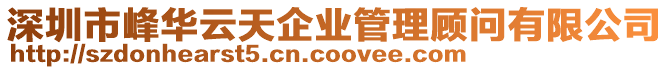 深圳市峰华云天企业管理顾问有限公司
http://szdonhearst5.cn.coovee.com